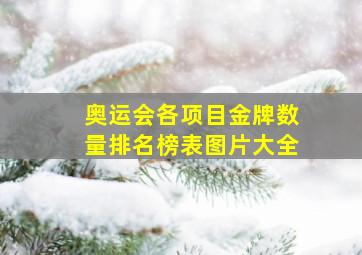 奥运会各项目金牌数量排名榜表图片大全